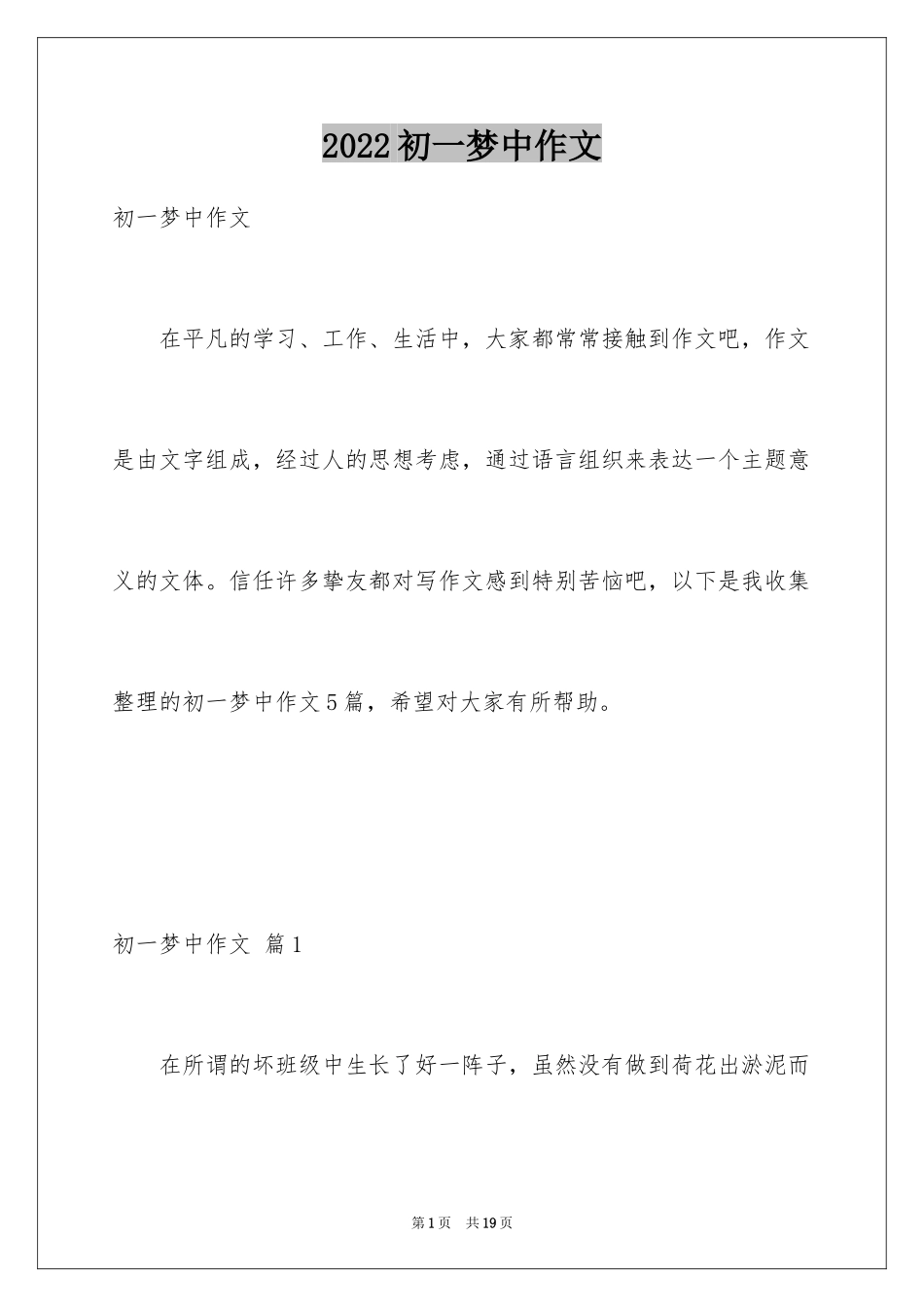 2022初一梦中作文

初一梦中作文

在平凡的学习、工作、生活中，大家都常常接触到作文吧，作文是由文字组成，经过人的思想考虑，通过语言组织来表达一个主题意义的文体。信任许多挚友都对写作文感到特别苦恼吧，以下是我收集整理的初一梦中作文5篇，希望对大家有所帮助。

初一梦中作文 篇1

在所谓的坏班级中生长了好一阵子，虽然没有做到荷花出淤泥而

第1页 共19页